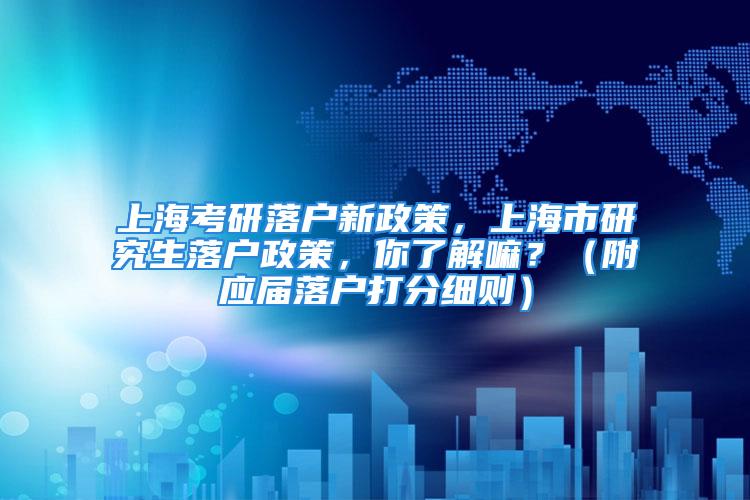 上海考研落户新政策，上海市研究生落户政策，你了解嘛？（附应届落户打分细则）